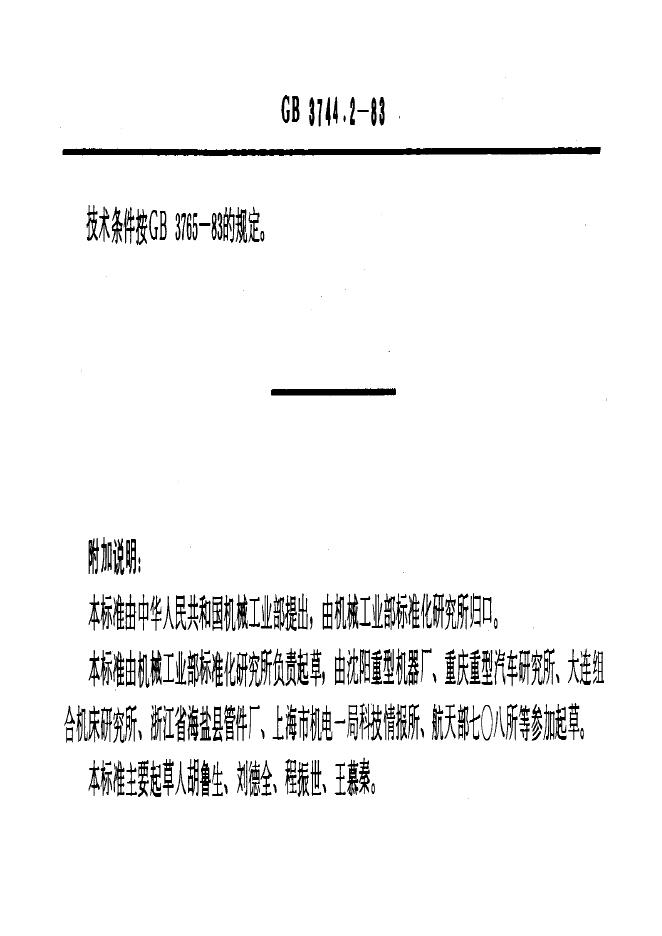 GB 3744.2-83

技术条件按GB 3765-83的规定。

附加说明:

本标准由中华人民共和国机械工业部提出，由机械工业部标准化研究所归口。

本标准由机械工业部标准化研究所负责起草，由沈阳重型机器厂、重庆重型汽车研究所、大连组合机床研究所、浙江省海盐县管件厂、上海市机电一局科技情报所、航天部七〇八所等参加起草。

本标准主要起草人胡鲁生、刘德全、程振世、王慕秦。